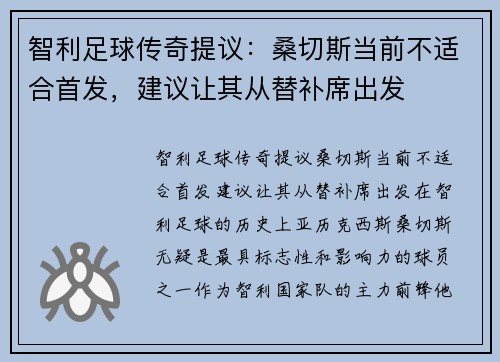 智利足球传奇提议：桑切斯当前不适合首发，建议让其从替补席出发

智利足球传奇提议桑切斯当前不适合首发建议让其从替补席出发在智利足球的历史上亚历克西斯桑切斯无疑是最具标志性和影响力的球员之一作为智利国家队的主力前锋他